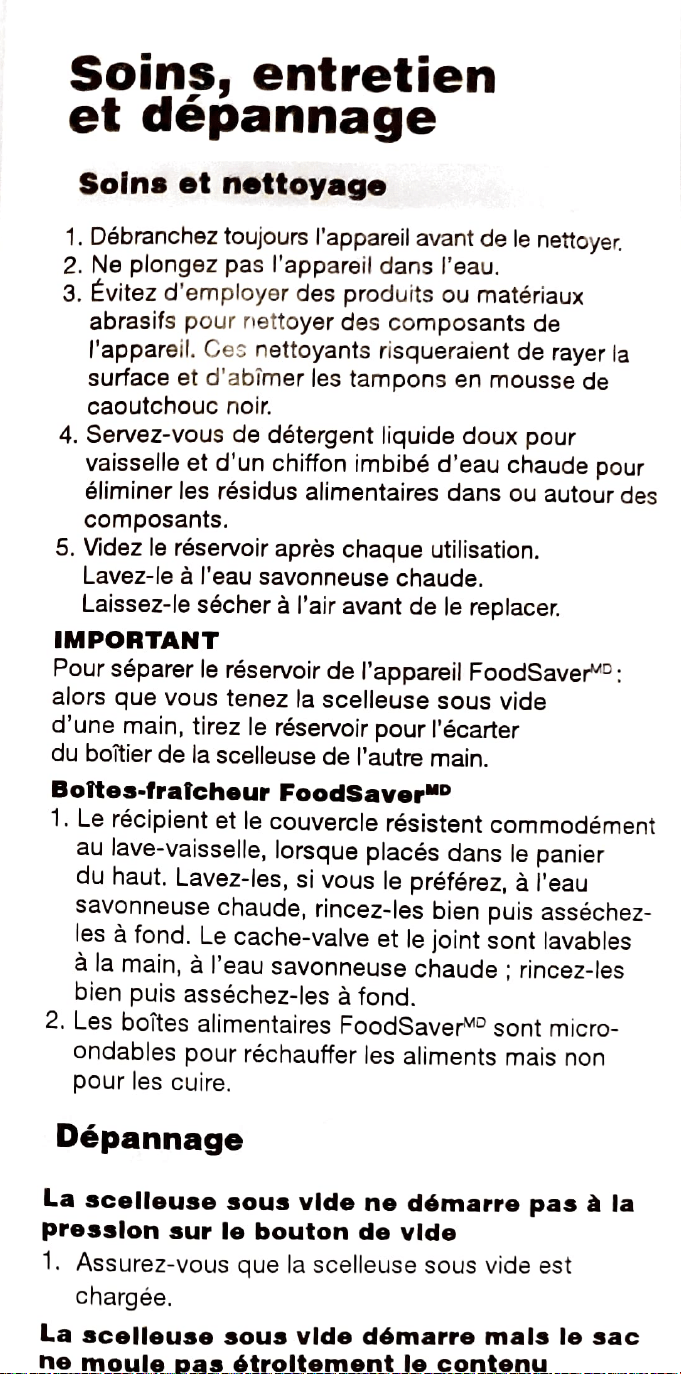 Soins, entretien et dépannage

Soins et nettoyage

1. Débranchez toujours l'appareil avant de le nettoyer.
2. Ne plongez pas l'appareil dans l'eau.
3. Évitez d'employer des produits ou matériaux abrasifs pour nettoyer des composants de l'appareil. Ces nettoyants risqueraient de rayer la surface et d'abîmer les tampons en mousse de caoutchouc noir.
4. Servez-vous de détergent liquide doux pour vaisselle et d'un chiffon imbibé d'eau chaude pour éliminer les résidus alimentaires dans ou autour des composants.
5. Videz le réservoir après chaque utilisation. Lavez-le à l'eau savonneuse chaude. Laissez-le sécher à l'air avant de le replacer.

IMPORTANT
Pour séparer le réservoir de l'appareil FoodSaver$^{MD}$ : alors que vous tenez la scelleuse sous vide d'une main, tirez le réservoir pour l'écarter du boîtier de la scelleuse de l'autre main.

Boîtes-fraîcheur FoodSaver$^{MD}$
1. Le récipient et le couvercle résistent commodément au lave-vaisselle, lorsque placés dans le panier du haut. Lavez-les, si vous le préférez, à l'eau savonneuse chaude, rincez-les bien puis asséchez-les à fond. Le cache-valve et le joint sont lavables à la main, à l'eau savonneuse chaude ; rincez-les bien puis asséchez-les à fond.
2. Les boîtes alimentaires FoodSaver$^{MD}$ sont micro-ondables pour réchauffer les aliments mais non pour les cuire.

Dépannage

La scelleuse sous vide ne démarre pas à la pression sur le bouton de vide
1. Assurez-vous que la scelleuse sous vide est chargée.

La scelleuse sous vide démarre mais le sac ne moule pas étroitement le contenu